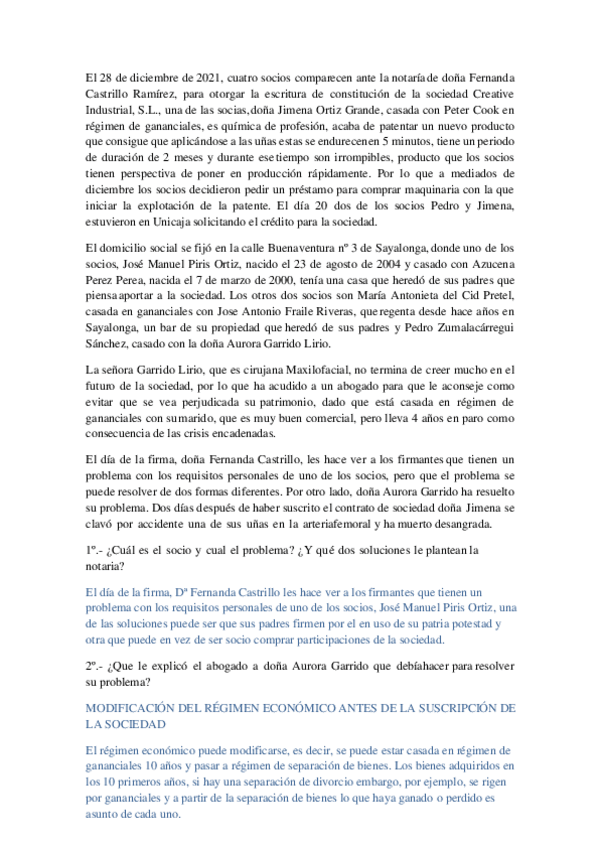 El 28 de diciembre de 2021, cuatro socios comparecen ante la notaría de doña Fernanda Castrillo Ramírez, para otorgar la escritura de constitución de la sociedad Creative Industrial, S.L., una de las socias, doña Jimena Ortiz Grande, casada con Peter Cook en régimen de gananciales, es química de profesión, acaba de patentar un nuevo producto que consigue que aplicándose a las uñas estas se endurecen en 5 minutos, tiene un periodo de duración de 2 meses y durante ese tiempo son irrompibles, producto que los socios tienen perspectiva de poner en producción rápidamente. Por lo que a mediados de diciembre los socios decidieron pedir un préstamo para comprar maquinaria con la que iniciar la explotación de la patente. El día 20 dos de los socios Pedro y Jimena, estuvieron en Unicaja solicitando el crédito para la sociedad.

El domicilio social se fijó en la calle Buenaventura nº 3 de Sayalonga, donde uno de los socios, José Manuel Piris Ortiz, nacido el 23 de agosto de 2004 y casado con Azucena Perez Perea, nacida el 7 de marzo de 2000, tenía una casa que heredó de sus padres que piensa aportar a la sociedad. Los otros dos socios son María Antonieta del Cid Pretel, casada en gananciales con Jose Antonio Fraile Riveras, que regenta desde hace años en Sayalonga, un bar de su propiedad que heredó de sus padres y Pedro Zumalacárregui Sánchez, casado con la doña Aurora Garrido Lirio.

La señora Garrido Lirio, que es cirujana Maxilofacial, no termina de creer mucho en el futuro de la sociedad, por lo que ha acudido a un abogado para que le aconseje como evitar que se vea perjudicada su patrimonio, dado que está casada en régimen de gananciales con su marido, que es muy buen comercial, pero lleva 4 años en paro como consecuencia de las crisis encadenadas.

El día de la firma, doña Fernanda Castrillo, les hace ver a los firmantes que tienen un problema con los requisitos personales de uno de los socios, pero que el problema se puede resolver de dos formas diferentes. Por otro lado, doña Aurora Garrido ha resuelto su problema. Dos días después de haber suscrito el contrato de sociedad doña Jimena se clavó por accidente una de sus uñas en la arteria femoral y ha muerto desangrada.

1º.- ¿Cuál es el socio y cual el problema? ¿Y qué dos soluciones le plantean la notaria?

El día de la firma, Dª Fernanda Castrillo les hace ver a los firmantes que tienen un problema con los requisitos personales de uno de los socios, José Manuel Piris Ortiz, una de las soluciones puede ser que sus padres firmen por el en uso de su patria potestad y otra que puede en vez de ser socio comprar participaciones de la sociedad.

2º.- ¿Que le explicó el abogado a doña Aurora Garrido que debía hacer para resolver su problema?

MODIFICACIÓN DEL RÉGIMEN ECONÓMICO ANTES DE LA SUSCRIPCIÓN DE LA SOCIEDAD

El régimen económico puede modificarse, es decir, se puede estar casada en régimen de gananciales 10 años y pasar a régimen de separación de bienes. Los bienes adquiridos en los 10 primeros años, si hay una separación de divorcio embargo, por ejemplo, se rigen por gananciales y a partir de la separación de bienes lo que haya ganado o perdido es asunto de cada uno.